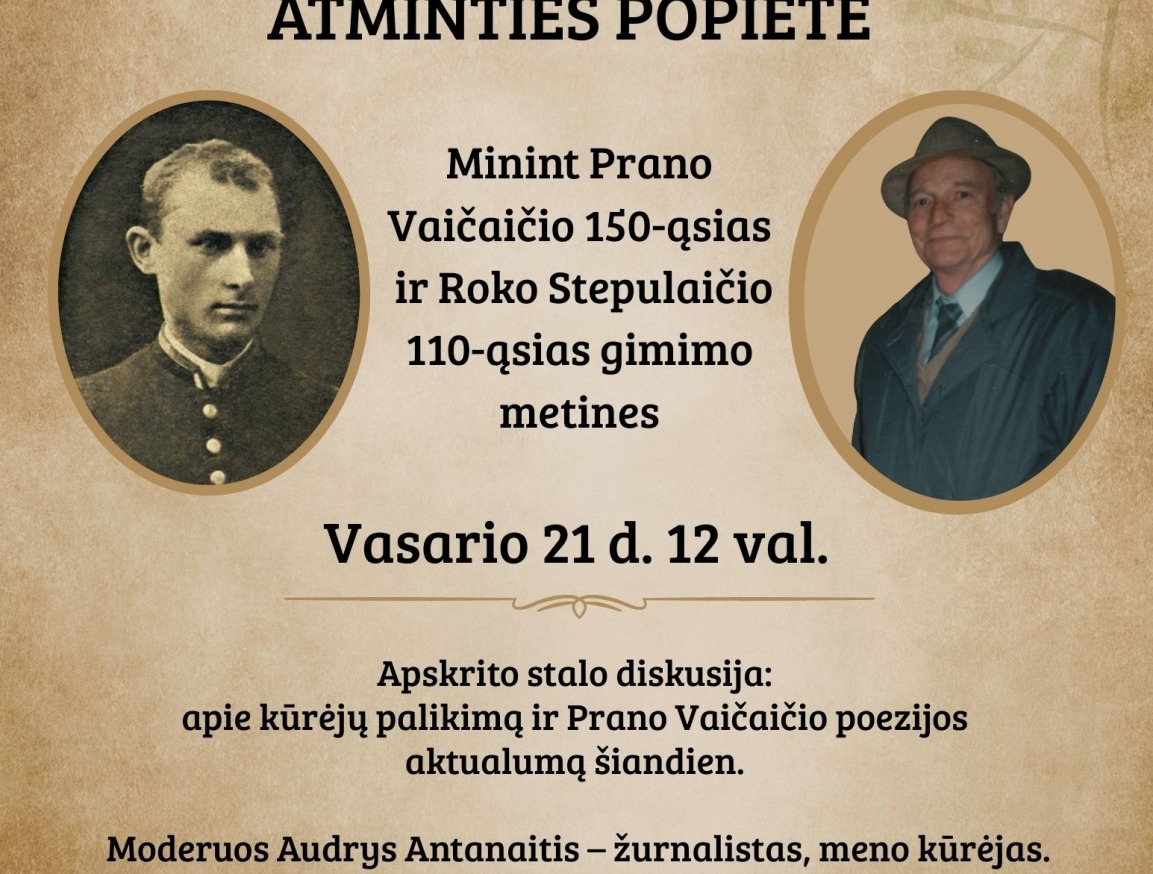 ATMINTIES POPIETĖ

Minint Prano Vaičaičio 150-ąsias ir Roko Stepulaičio 110-ąsias gimimo metines

Vasario 21 d. 12 val.

Apskrito stalo diskusija: apie kūrėjų palikimą ir Prano Vaičaičio poezijos aktualumą šiandien.

Moderuos Audrys Antanaitis – žurnalistas, meno kūrėjas.